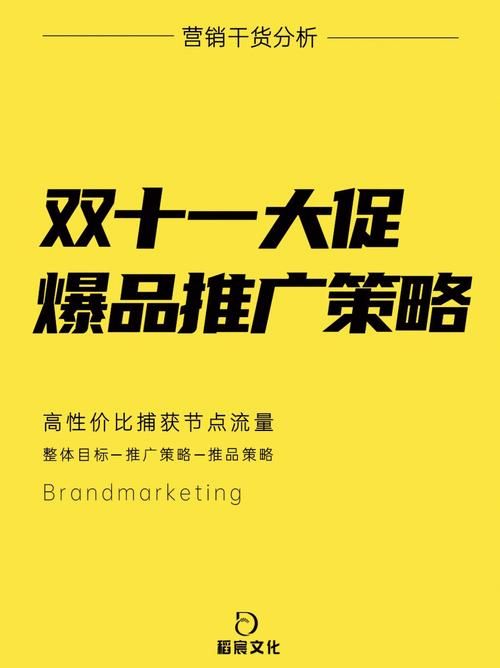 营销干货分析

双十一大促
爆品推广策略

高性价比捕获节点流量
整体目标—推广策略—推品策略
Brandmarketing

稻宸文化